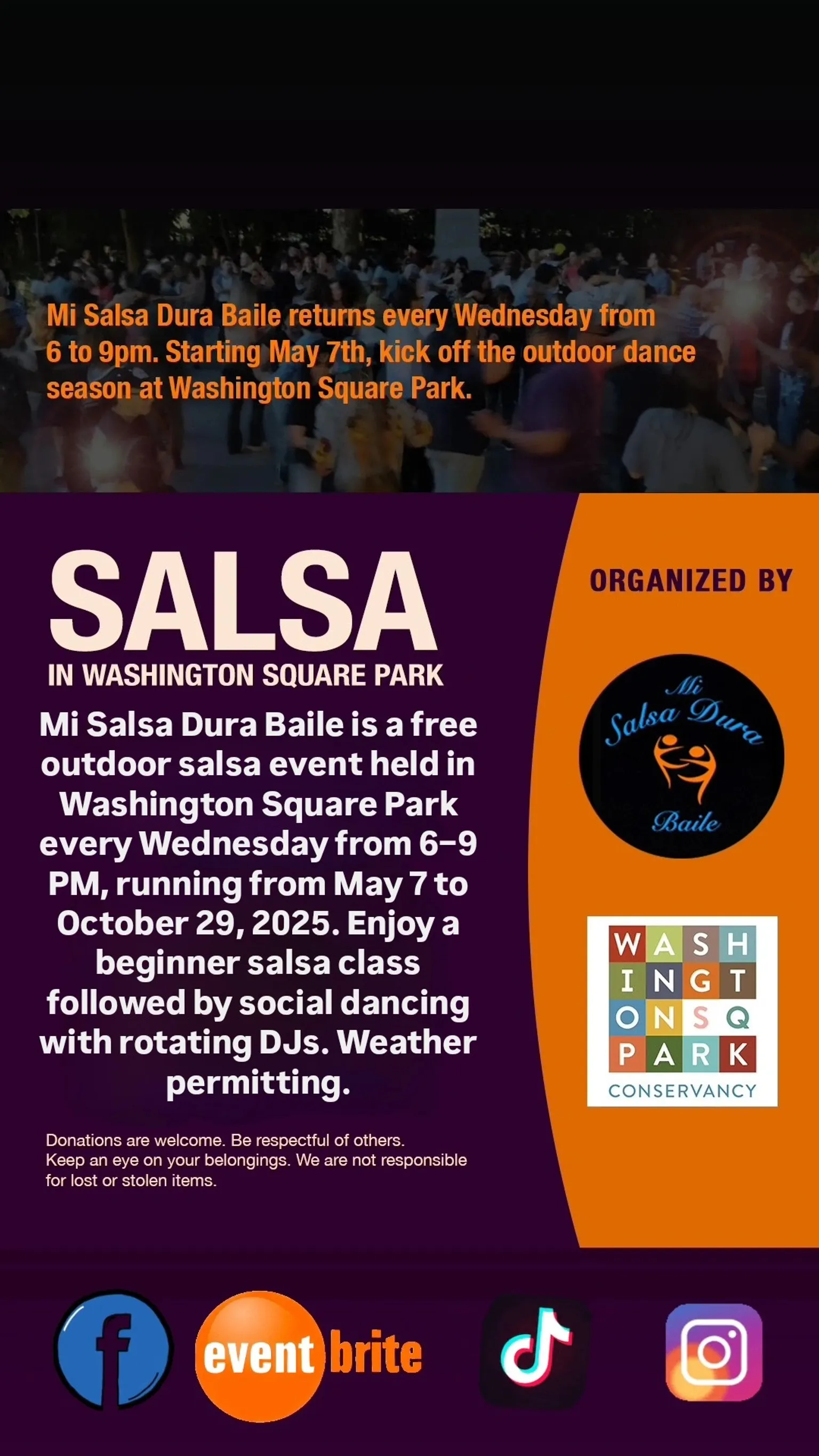 Mi Salsa Dura Baile returns every Wednesday from 6 to 9pm. Starting May 7th, kick off the outdoor dance season at Washington Square Park.

SALSA
IN WASHINGTON SQUARE PARK

Mi Salsa Dura Baile is a free outdoor salsa event held in Washington Square Park every Wednesday from 6–9 PM, running from May 7 to October 29, 2025. Enjoy a beginner salsa class followed by social dancing with rotating DJs. Weather permitting.

Donations are welcome. Be respectful of others. Keep an eye on your belongings. We are not responsible for lost or stolen items.

ORGANIZED BY

Mi
Salsa Dura
Baile

WASH
INGT
ONSQ
PARK
CONSERVANCY

f
event brite